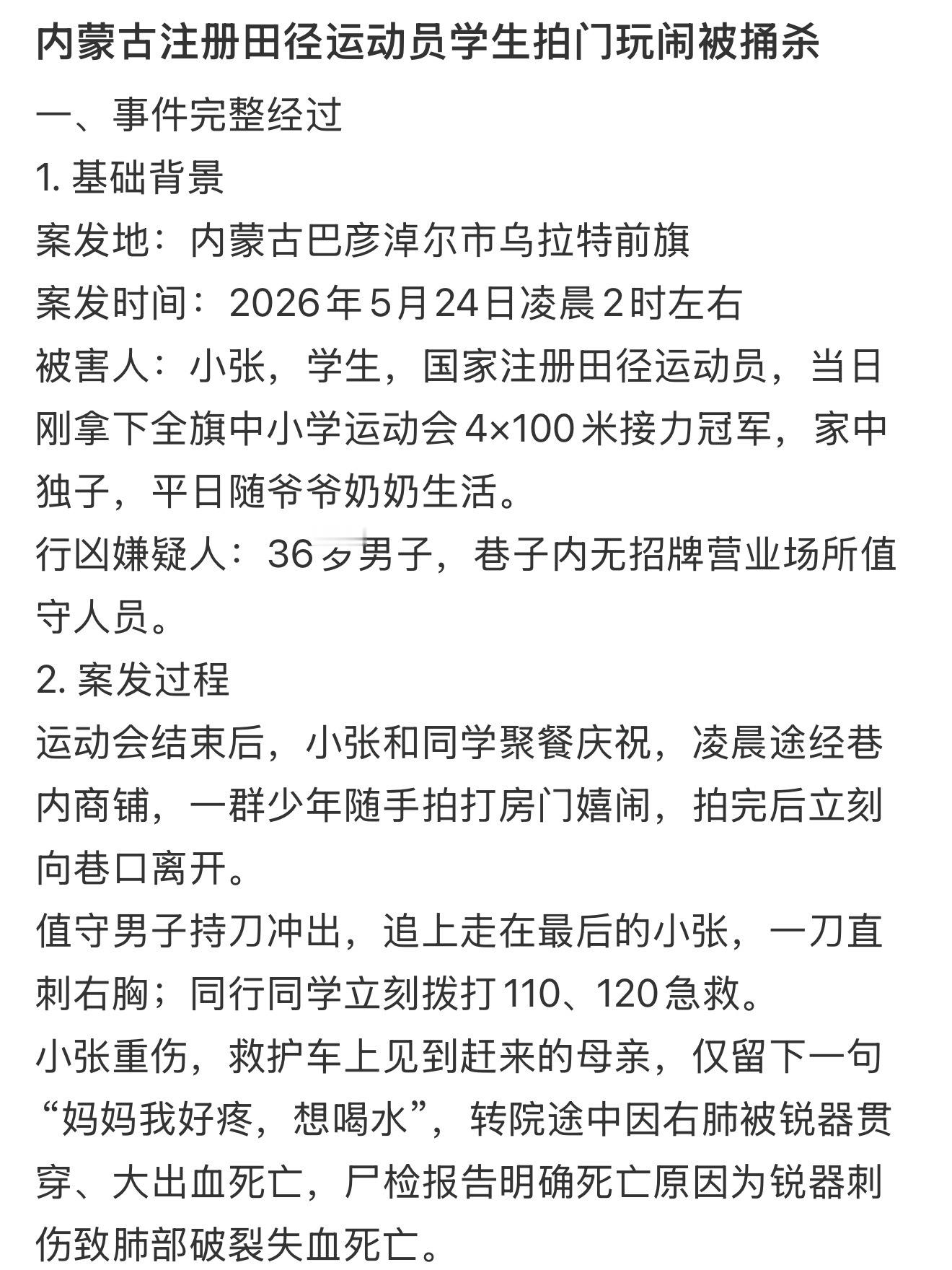 内蒙古注册田径运动员学生拍门玩闹被捅杀

一、事件完整经过

1. 基础背景

案发地：内蒙古巴彦淖尔市乌拉特前旗

案发时间：2026年5月24日凌晨2时左右

被害人：小张，学生，国家注册田径运动员，当日刚拿下全旗中小学运动会4×100米接力冠军，家中独子，平日随爷爷奶奶生活。

行凶嫌疑人：36岁男子，巷子内无招牌营业场所值守人员。

2. 案发过程

运动会结束后，小张和同学聚餐庆祝，凌晨途经巷内商铺，一群少年随手拍打房门嬉闹，拍完后立刻向巷口离开。

值守男子持刀冲出，追上走在最后的小张，一刀直刺右胸；同行同学立刻拨打110、120急救。

小张重伤，救护车上见到赶来的母亲，仅留下一句“妈妈我好疼，想喝水”，转院途中因右肺被锐器贯穿、大出血死亡，尸检报告明确死亡原因为锐器刺伤致肺部破裂失血死亡。